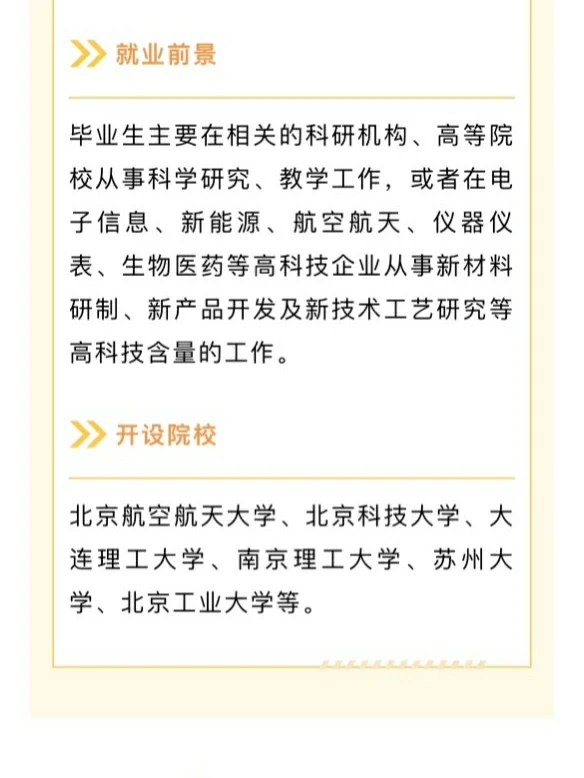 就业前景

毕业生主要在相关的科研机构、高等院校从事科学研究、教学工作，或者在电子信息、新能源、航空航天、仪器仪表、生物医药等高科技企业从事新材料研制、新产品开发及新技术工艺研究等高科技含量的工作。

开设院校

北京航空航天大学、北京科技大学、大连理工大学、南京理工大学、苏州大学、北京工业大学等。